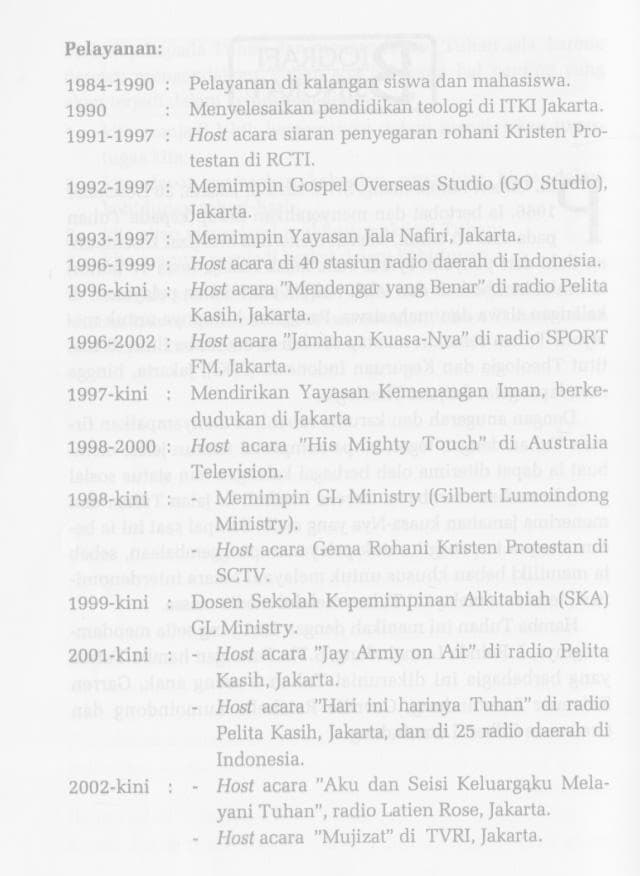 Pelayanan:

1984-1990 : Pelayanan di kalangan siswa dan mahasiswa.

1990 : Menyelesaikan pendidikan teologi di ITKI Jakarta.

1991-1997 : Host acara siaran penyegaran rohani Kristen Protestan di RCTI.

1992-1997 : Memimpin Gospel Overseas Studio (GO Studio), Jakarta.

1993-1997 : Memimpin Yayasan Jala Nafiri, Jakarta.

1996-1999 : Host acara di 40 stasiun radio daerah di Indonesia.

1996-kini : Host acara "Mendengar yang Benar" di radio Pelita Kasih, Jakarta.

1996-2002 : Host acara "Jamahan Kuasa-Nya" di radio SPORT FM, Jakarta.

1997-kini : Mendirikan Yayasan Kemenangan Iman, berkedudukan di Jakarta

1998-2000 : Host acara "His Mighty Touch" di Australia Television.

1998-kini : - Memimpin GL Ministry (Gilbert Lumoindong Ministry).
- Host acara Gema Rohani Kristen Protestan di SCTV.

1999-kini : Dosen Sekolah Kepemimpinan Alkitabiah (SKA) GL Ministry.

2001-kini : - Host acara "Jay Army on Air" di radio Pelita Kasih, Jakarta.
- Host acara "Hari ini harinya Tuhan" di radio Pelita Kasih, Jakarta, dan di 25 radio daerah di Indonesia.

2002-kini : - Host acara "Aku dan Seisi Keluargaku Melayani Tuhan", radio Latien Rose, Jakarta.
- Host acara "Mujizat" di TVRI, Jakarta.